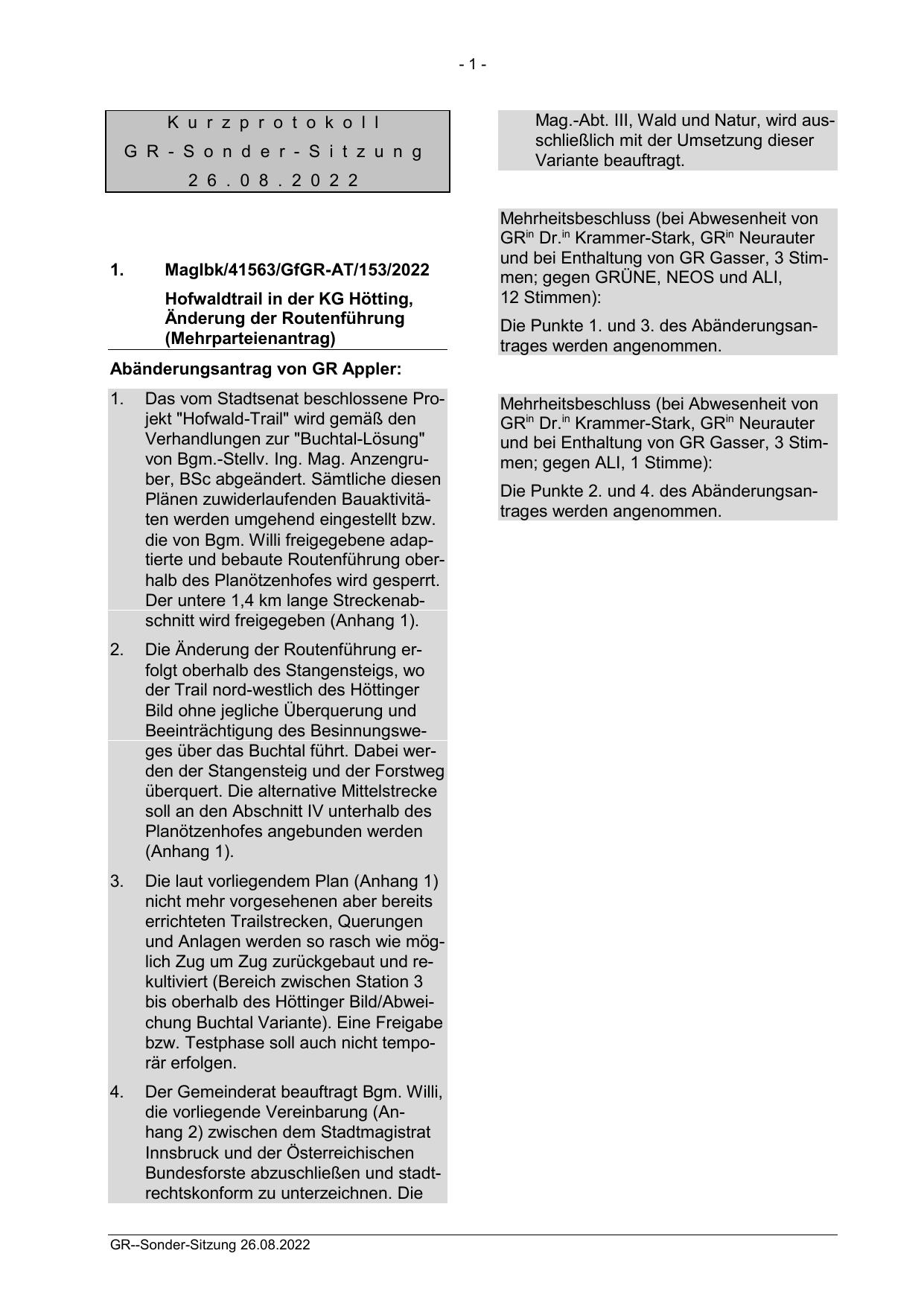 - 1 -

Kurzprotokoll
GR-Sonder-Sitzung
26.08.2022

1. MagIbk/41563/GfGR-AT/153/2022

Hofwaldtrail in der KG Hötting, Änderung der Routenführung (Mehrparteienantrag)

Abänderungsantrag von GR Appler:

1. Das vom Stadtsenat beschlossene Projekt "Hofwald-Trail" wird gemäß den Verhandlungen zur "Buchtal-Lösung" von Bgm.-Stellv. Ing. Mag. Anzengruber, BSc abgeändert. Sämtliche diesen Plänen zuwiderlaufenden Bauaktivitäten werden umgehend eingestellt bzw. die von Bgm. Willi freigegebene adaptierte und bebaute Routenführung oberhalb des Planötzenhofes wird gesperrt. Der untere 1,4 km lange Streckenabschnitt wird freigegeben (Anhang 1).

2. Die Änderung der Routenführung erfolgt oberhalb des Stangensteigs, wo der Trail nord-westlich des Höttinger Bild ohne jegliche Überquerung und Beeinträchtigung des Besinnungsweges über das Buchtal führt. Dabei werden der Stangensteig und der Forstweg überquert. Die alternative Mittelstrecke soll an den Abschnitt IV unterhalb des Planötzenhofes angebunden werden (Anhang 1).

3. Die laut vorliegendem Plan (Anhang 1) nicht mehr vorgesehenen aber bereits errichteten Trailstrecken, Querungen und Anlagen werden so rasch wie möglich Zug um Zug zurückgebaut und rekultiviert (Bereich zwischen Station 3 bis oberhalb des Höttinger Bild/Abweichung Buchtal Variante). Eine Freigabe bzw. Testphase soll auch nicht temporär erfolgen.

4. Der Gemeinderat beauftragt Bgm. Willi, die vorliegende Vereinbarung (Anhang 2) zwischen dem Stadtmagistrat Innsbruck und der Österreichischen Bundesforste abzuschließen und stadtrechtskonform zu unterzeichnen. Die Mag.-Abt. III, Wald und Natur, wird ausschließlich mit der Umsetzung dieser Variante beauftragt.

Mehrheitsbeschluss (bei Abwesenheit von GR$^{in}$ Dr.$^{in}$ Krammer-Stark, GR$^{in}$ Neurauter und bei Enthaltung von GR Gasser, 3 Stimmen; gegen GRÜNE, NEOS und ALI, 12 Stimmen):

Die Punkte 1. und 3. des Abänderungsantrages werden angenommen.

Mehrheitsbeschluss (bei Abwesenheit von GR$^{in}$ Dr.$^{in}$ Krammer-Stark, GR$^{in}$ Neurauter und bei Enthaltung von GR Gasser, 3 Stimmen; gegen ALI, 1 Stimme):

Die Punkte 2. und 4. des Abänderungsantrages werden angenommen.

GR--Sonder-Sitzung 26.08.2022